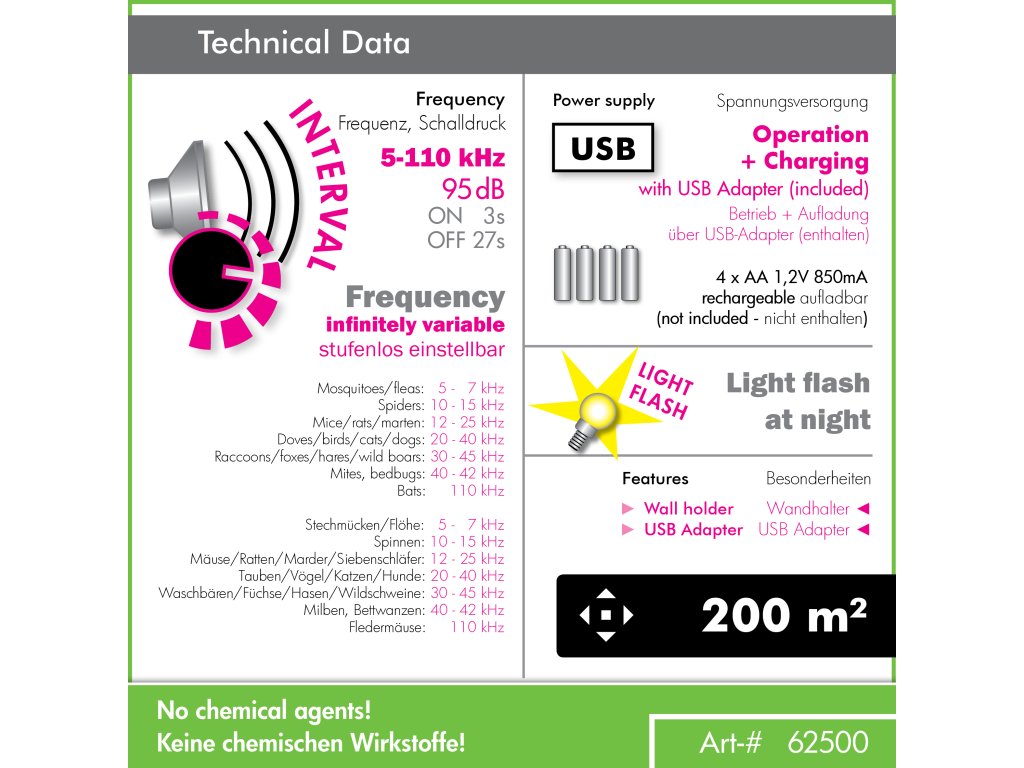 Technical Data

INTERVAL

Frequency
Frequenz, Schalldruck
5-110 kHz
95 dB
ON 3s
OFF 27s

Frequency
infinitely variable
stufenlos einstellbar

Mosquitoes/fleas: 5 - 7 kHz
Spiders: 10 - 15 kHz
Mice/rats/marten: 12 - 25 kHz
Doves/birds/cats/dogs: 20 - 40 kHz
Raccoons/foxes/hares/wild boars: 30 - 45 kHz
Mites, bedbugs: 40 - 42 kHz
Bats: 110 kHz

Stechmücken/Flöhe: 5 - 7 kHz
Spinnen: 10 - 15 kHz
Mäuse/Ratten/Marder/Siebenschläfer: 12 - 25 kHz
Tauben/Vögel/Katzen/Hunde: 20 - 40 kHz
Waschbären/Füchse/Hasen/Wildschweine: 30 - 45 kHz
Milben, Bettwanzen: 40 - 42 kHz
Fledermäuse: 110 kHz

Power supply
Spannungsversorgung
USB
Operation
+ Charging
with USB Adapter (included)
Betrieb + Aufladung
über USB-Adapter (enthalten)

4 x AA 1,2V 850mA
rechargeable aufladbar
(not included - nicht enthalten)

LIGHT FLASH
Light flash
at night

Features
Besonderheiten
► Wall holder
Wandhalter ◄
► USB Adapter
USB Adapter ◄

200 m²

No chemical agents!
Keine chemischen Wirkstoffe!

Art-# 62500